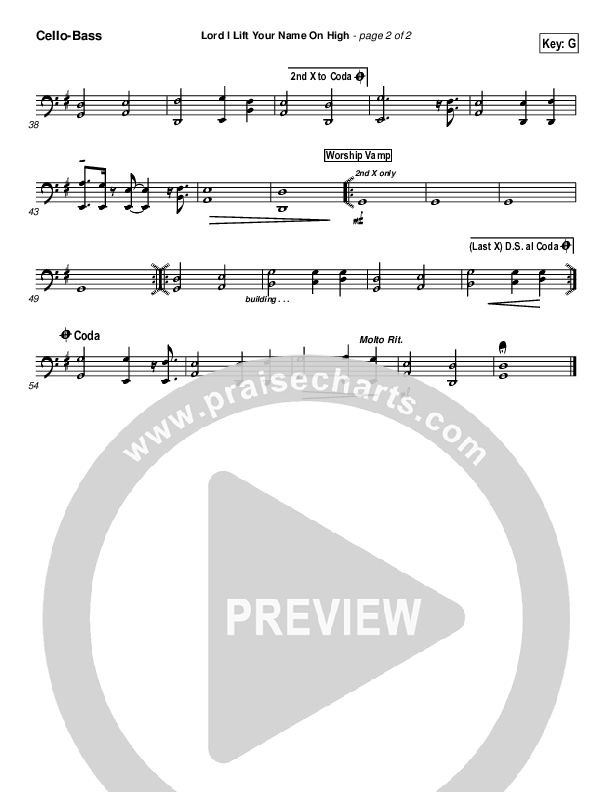 Cello-Bass

Lord I Lift Your Name On High - page 2 of 2

Key: G

2nd X to Coda

38

Worship Vamp

2nd X only

43

mf

(Last X) D.S. al Coda

49

building . . .

Coda

Molto Rit.

54

www.praisecharts.com

PREVIEW